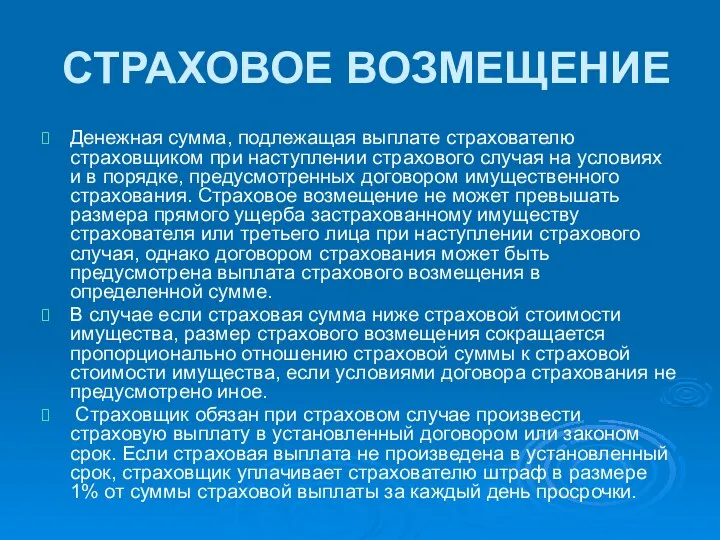 СТРАХОВОЕ ВОЗМЕЩЕНИЕ

Денежная сумма, подлежащая выплате страхователю страховщиком при наступлении страхового случая на условиях и в порядке, предусмотренных договором имущественного страхования. Страховое возмещение не может превышать размера прямого ущерба застрахованному имуществу страхователя или третьего лица при наступлении страхового случая, однако договором страхования может быть предусмотрена выплата страхового возмещения в определенной сумме.

В случае если страховая сумма ниже страховой стоимости имущества, размер страхового возмещения сокращается пропорционально отношению страховой суммы к страховой стоимости имущества, если условиями договора страхования не предусмотрено иное.

Страховщик обязан при страховом случае произвести страховую выплату в установленный договором или законом срок. Если страховая выплата не произведена в установленный срок, страховщик уплачивает страхователю штраф в размере 1% от суммы страховой выплаты за каждый день просрочки.